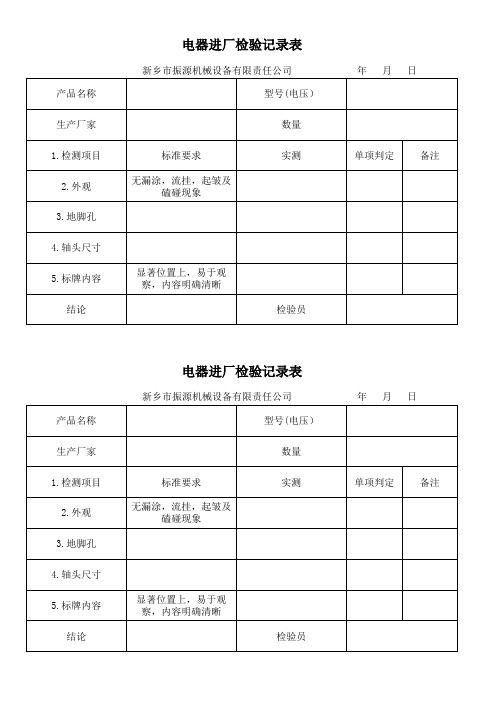 电器进厂检验记录表

新乡市振源机械设备有限责任公司　　　　年　月　日

| 产品名称 | | 型号(电压) | | |
|---|---|---|---|---|
| 生产厂家 | | 数量 | | |
| 1.检测项目 | 标准要求 | 实测 | 单项判定 | 备注 |
| 2.外观 | 无漏涂，流挂，起皱及磕碰现象 | | | |
| 3.地脚孔 | | | | |
| 4.轴头尺寸 | | | | |
| 5.标牌内容 | 显著位置上，易于观察，内容明确清晰 | | | |
| 结论 | | 检验员 | | |

电器进厂检验记录表

新乡市振源机械设备有限责任公司　　　　年　月　日

| 产品名称 | | 型号(电压) | | |
|---|---|---|---|---|
| 生产厂家 | | 数量 | | |
| 1.检测项目 | 标准要求 | 实测 | 单项判定 | 备注 |
| 2.外观 | 无漏涂，流挂，起皱及磕碰现象 | | | |
| 3.地脚孔 | | | | |
| 4.轴头尺寸 | | | | |
| 5.标牌内容 | 显著位置上，易于观察，内容明确清晰 | | | |
| 结论 | | 检验员 | | |